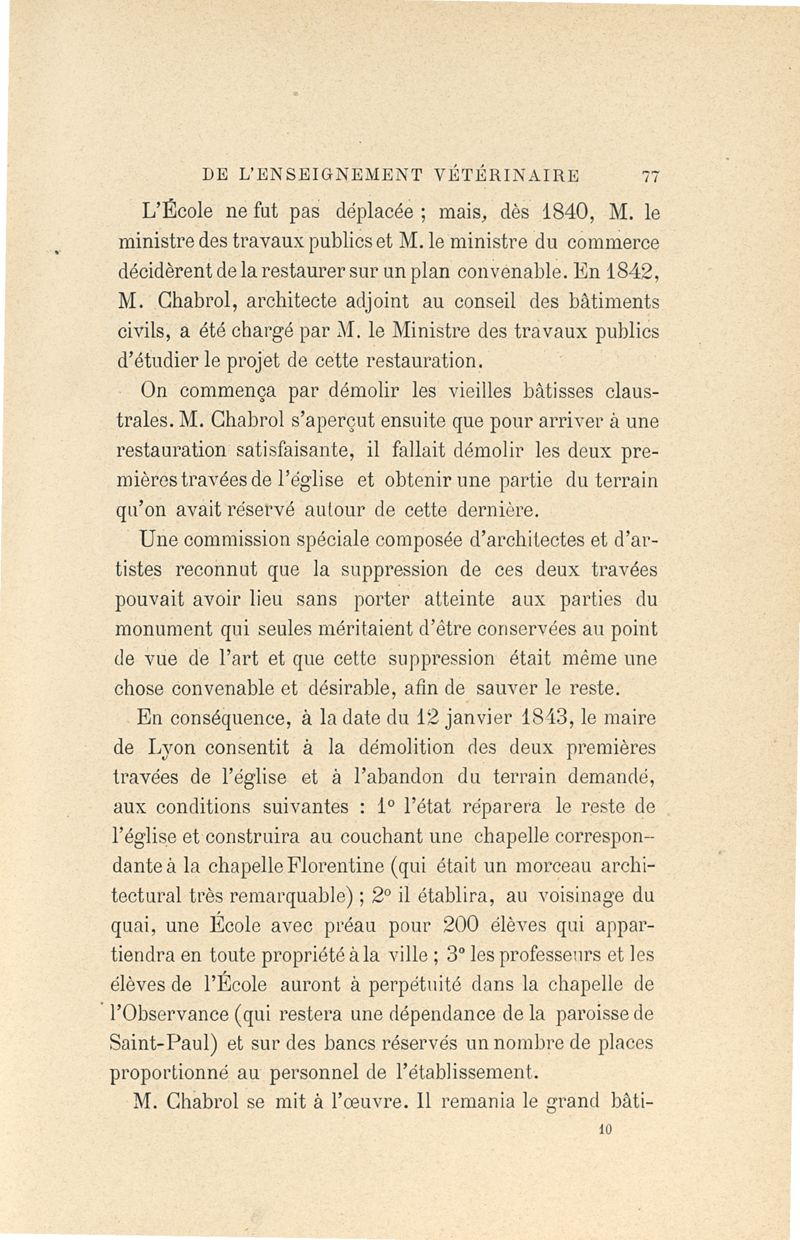 DE L'ENSEIGNEMENT VÉTÉRINAIRE 77

L'École ne fut pas déplacée ; mais, dès 1840, M. le ministre des travaux publics et M. le ministre du commerce décidèrent de la restaurer sur un plan convenable. En 1842, M. Chabrol, architecte adjoint au conseil des bâtiments civils, a été chargé par M. le Ministre des travaux publics d'étudier le projet de cette restauration.

On commença par démolir les vieilles bâtisses claustrales. M. Chabrol s'aperçut ensuite que pour arriver à une restauration satisfaisante, il fallait démolir les deux premières travées de l'église et obtenir une partie du terrain qu'on avait réservé autour de cette dernière.

Une commission spéciale composée d'architectes et d'artistes reconnut que la suppression de ces deux travées pouvait avoir lieu sans porter atteinte aux parties du monument qui seules méritaient d'être conservées au point de vue de l'art et que cette suppression était même une chose convenable et désirable, afin de sauver le reste.

En conséquence, à la date du 12 janvier 1843, le maire de Lyon consentit à la démolition des deux premières travées de l'église et à l'abandon du terrain demandé, aux conditions suivantes : 1° l'état réparera le reste de l'église et construira au couchant une chapelle correspondante à la chapelle Florentine (qui était un morceau architectural très remarquable) ; 2° il établira, au voisinage du quai, une École avec préau pour 200 élèves qui appartiendra en toute propriété à la ville ; 3° les professeurs et les élèves de l'École auront à perpétuité dans la chapelle de l'Observance (qui restera une dépendance de la paroisse de Saint-Paul) et sur des bancs réservés un nombre de places proportionné au personnel de l'établissement.

M. Chabrol se mit à l'œuvre. Il remania le grand bâti-

10